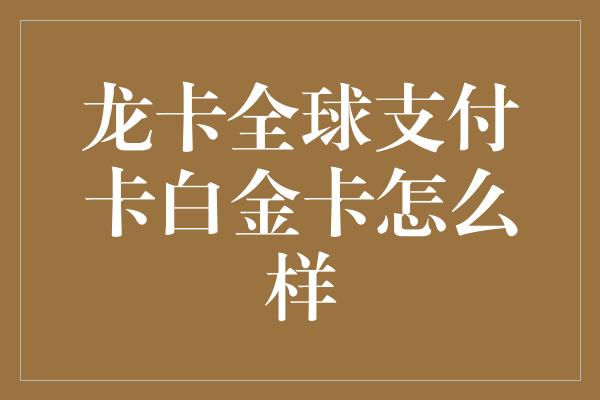 龙卡全球支付卡白金卡怎么样